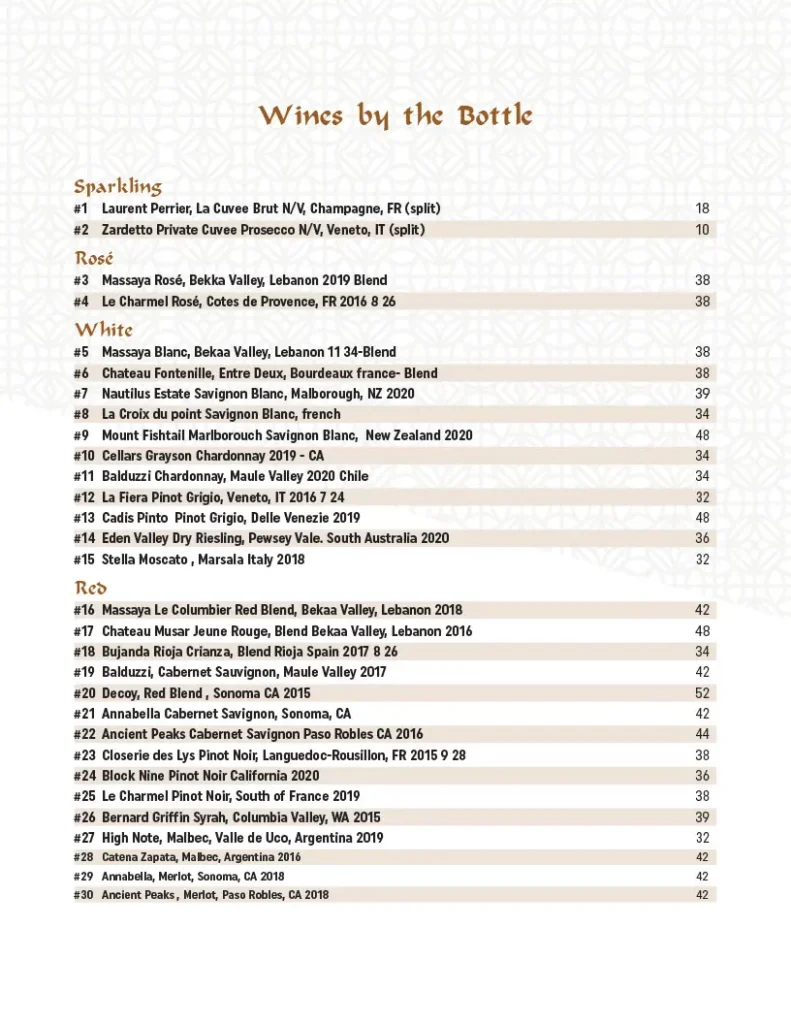 Wines by the Bottle

Sparkling
#1 Laurent Perrier, La Cuvee Brut N/V, Champagne, FR (split) 18
#2 Zardetto Private Cuvee Prosecco N/V, Veneto, IT (split) 10

Rosé
#3 Massaya Rosé, Bekka Valley, Lebanon 2019 Blend 38
#4 Le Charmel Rosé, Cotes de Provence, FR 2016 8 26 38

White
#5 Massaya Blanc, Bekaa Valley, Lebanon 11 34-Blend 38
#6 Chateau Fontenille, Entre Deux, Bourdeaux france- Blend 38
#7 Nautilus Estate Savignon Blanc, Malborough, NZ 2020 39
#8 La Croix du point Savignon Blanc, french 34
#9 Mount Fishtail Marlborouch Savignon Blanc, New Zealand 2020 48
#10 Cellars Grayson Chardonnay 2019 - CA 34
#11 Balduzzi Chardonnay, Maule Valley 2020 Chile 34
#12 La Fiera Pinot Grigio, Veneto, IT 2016 7 24 32
#13 Cadis Pinto Pinot Grigio, Delle Venezie 2019 48
#14 Eden Valley Dry Riesling, Pewsey Vale. South Australia 2020 36
#15 Stella Moscato , Marsala Italy 2018 32

Red
#16 Massaya Le Columbier Red Blend, Bekaa Valley, Lebanon 2018 42
#17 Chateau Musar Jeune Rouge, Blend Bekaa Valley, Lebanon 2016 48
#18 Bujanda Rioja Crianza, Blend Rioja Spain 2017 8 26 34
#19 Balduzzi, Cabernet Sauvignon, Maule Valley 2017 42
#20 Decoy, Red Blend , Sonoma CA 2015 52
#21 Annabella Cabernet Savignon, Sonoma, CA 42
#22 Ancient Peaks Cabernet Savignon Paso Robles CA 2016 44
#23 Closerie des Lys Pinot Noir, Languedoc-Rousillon, FR 2015 9 28 38
#24 Block Nine Pinot Noir California 2020 36
#25 Le Charmel Pinot Noir, South of France 2019 38
#26 Bernard Griffin Syrah, Columbia Valley, WA 2015 39
#27 High Note, Malbec, Valle de Uco, Argentina 2019 32
#28 Catena Zapata, Malbec, Argentina 2016 42
#29 Annabella, Merlot, Sonoma, CA 2018 42
#30 Ancient Peaks , Merlot, Paso Robles, CA 2018 42